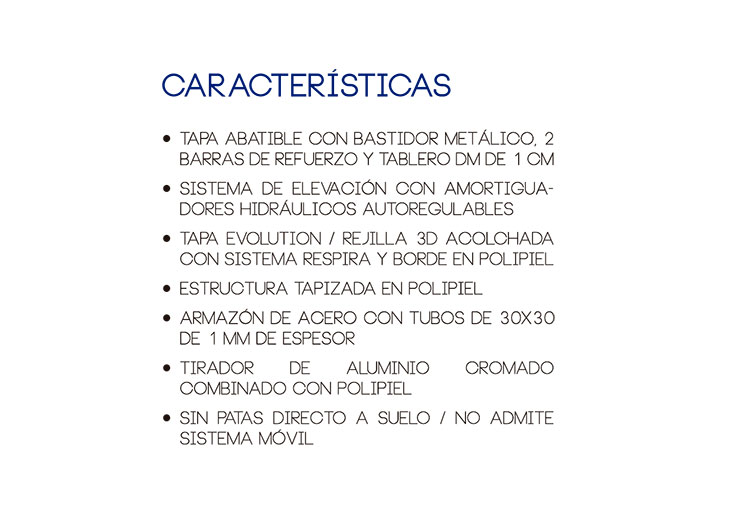 CARACTERÍSTICAS

• TAPA ABATIBLE CON BASTIDOR METÁLICO, 2 BARRAS DE REFUERZO Y TABLERO DM DE 1 CM

• SISTEMA DE ELEVACIÓN CON AMORTIGUADORES HIDRÁULICOS AUTOREGULABLES

• TAPA EVOLUTION / REJILLA 3D ACOLCHADA CON SISTEMA RESPIRA Y BORDE EN POLIPIEL

• ESTRUCTURA TAPIZADA EN POLIPIEL

• ARMAZÓN DE ACERO CON TUBOS DE 30X30 DE 1 MM DE ESPESOR

• TIRADOR DE ALUMINIO CROMADO COMBINADO CON POLIPIEL

• SIN PATAS DIRECTO A SUELO / NO ADMITE SISTEMA MÓVIL